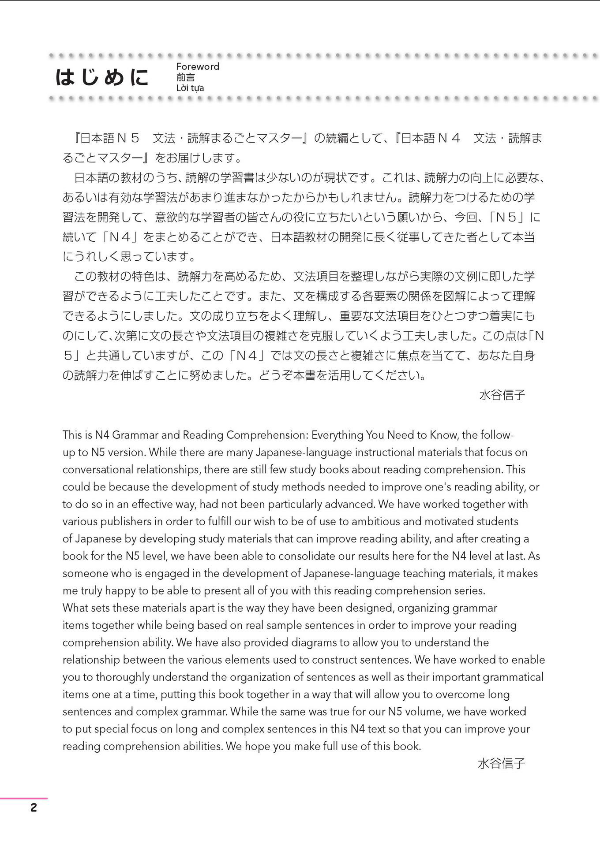 はじめに

Foreword
前言
Lời tựa

『日本語Ｎ５　文法・読解まるごとマスター』の続編として、『日本語Ｎ４　文法・読解まるごとマスター』をお届けします。

日本語の教材のうち、読解の学習書は少ないのが現状です。これは、読解力の向上に必要な、あるいは有効な学習法があまり進まなかったからかもしれません。読解力をつけるための学習法を開発して、意欲的な学習者の皆さんの役に立ちたいという願いから、今回、「Ｎ５」に続いて「Ｎ４」をまとめることができ、日本語教材の開発に長く従事してきた者として本当にうれしく思っています。

この教材の特色は、読解力を高めるため、文法項目を整理しながら実際の文例に即した学習ができるように工夫したことです。また、文を構成する各要素の関係を図解によって理解できるようにしました。文の成り立ちをよく理解し、重要な文法項目をひとつずつ着実にものにして、次第に文の長さや文法項目の複雑さを克服していくよう工夫しました。この点は「Ｎ５」と共通していますが、この「Ｎ４」では文の長さと複雑さに焦点を当てて、あなた自身の読解力を伸ばすことに努めました。どうぞ本書を活用してください。

水谷信子

This is N4 Grammar and Reading Comprehension: Everything You Need to Know, the follow-up to N5 version. While there are many Japanese-language instructional materials that focus on conversational relationships, there are still few study books about reading comprehension. This could be because the development of study methods needed to improve one's reading ability, or to do so in an effective way, had not been particularly advanced. We have worked together with various publishers in order to fulfill our wish to be of use to ambitious and motivated students of Japanese by developing study materials that can improve reading ability, and after creating a book for the N5 level, we have been able to consolidate our results here for the N4 level at last. As someone who is engaged in the development of Japanese-language teaching materials, it makes me truly happy to be able to present all of you with this reading comprehension series.
What sets these materials apart is the way they have been designed, organizing grammar items together while being based on real sample sentences in order to improve your reading comprehension ability. We have also provided diagrams to allow you to understand the relationship between the various elements used to construct sentences. We have worked to enable you to thoroughly understand the organization of sentences as well as their important grammatical items one at a time, putting this book together in a way that will allow you to overcome long sentences and complex grammar. While the same was true for our N5 volume, we have worked to put special focus on long and complex sentences in this N4 text so that you can improve your reading comprehension abilities. We hope you make full use of this book.

水谷信子

2